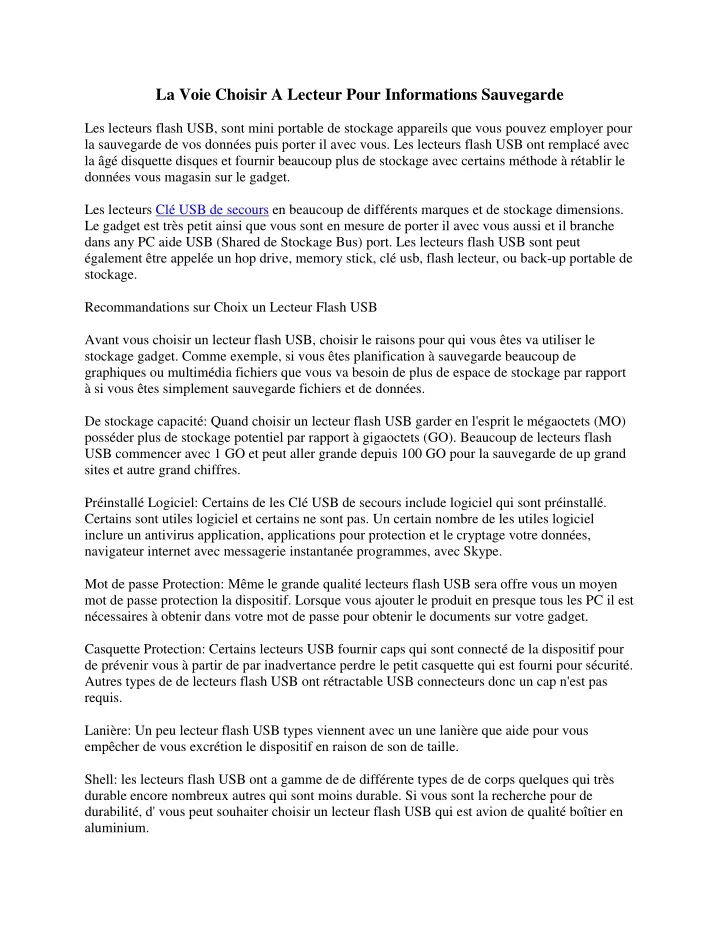 La Voie Choisir A Lecteur Pour Informations Sauvegarde

Les lecteurs flash USB, sont mini portable de stockage appareils que vous pouvez employer pour la sauvegarde de vos données puis porter il avec vous. Les lecteurs flash USB ont remplacé avec la âgé disquette disques et fournir beaucoup plus de stockage avec certains méthode à rétablir le données vous magasin sur le gadget.

Les lecteurs Clé USB de secours en beaucoup de différents marques et de stockage dimensions. Le gadget est très petit ainsi que vous sont en mesure de porter il avec vous aussi et il branche dans any PC aide USB (Shared de Stockage Bus) port. Les lecteurs flash USB sont peut également être appelée un hop drive, memory stick, clé usb, flash lecteur, ou back-up portable de stockage.

Recommandations sur Choix un Lecteur Flash USB

Avant vous choisir un lecteur flash USB, choisir le raisons pour qui vous êtes va utiliser le stockage gadget. Comme exemple, si vous êtes planification à sauvegarde beaucoup de graphiques ou multimédia fichiers que vous va besoin de plus de espace de stockage par rapport à si vous êtes simplement sauvegarde fichiers et de données.

De stockage capacité: Quand choisir un lecteur flash USB garder en l'esprit le mégaoctets (MO) posséder plus de stockage potentiel par rapport à gigaoctets (GO). Beaucoup de lecteurs flash USB commencer avec 1 GO et peut aller grande depuis 100 GO pour la sauvegarde de up grand sites et autre grand chiffres.

Préinstallé Logiciel: Certains de les Clé USB de secours include logiciel qui sont préinstallé. Certains sont utiles logiciel et certains ne sont pas. Un certain nombre de les utiles logiciel inclure un antivirus application, applications pour protection et le cryptage votre données, navigateur internet avec messagerie instantanée programmes, avec Skype.

Mot de passe Protection: Même le grande qualité lecteurs flash USB sera offre vous un moyen mot de passe protection la dispositif. Lorsque vous ajouter le produit en presque tous les PC il est nécessaires à obtenir dans votre mot de passe pour obtenir le documents sur votre gadget.

Casquette Protection: Certains lecteurs USB fournir caps qui sont connecté de la dispositif pour de prévenir vous à partir de par inadvertance perdre le petit casquette qui est fourni pour sécurité. Autres types de de lecteurs flash USB ont rétractable USB connecteurs donc un cap n'est pas requis.

Lanière: Un peu lecteur flash USB types viennent avec un une lanière que aide pour vous empêcher de vous excrétion le dispositif en raison de son de taille.

Shell: les lecteurs flash USB ont a gamme de de différente types de de corps quelques qui très durable encore nombreux autres qui sont moins durable. Si vous sont la recherche pour de durabilité, d' vous peut souhaiter choisir un lecteur flash USB qui est avion de qualité boîtier en aluminium.